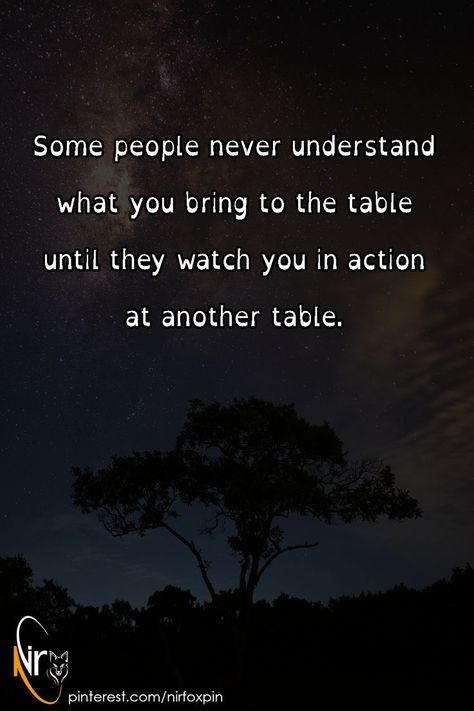 Some people never understand what you bring to the table until they watch you in action at another table.

Nir

pinterest.com/nirfoxpin